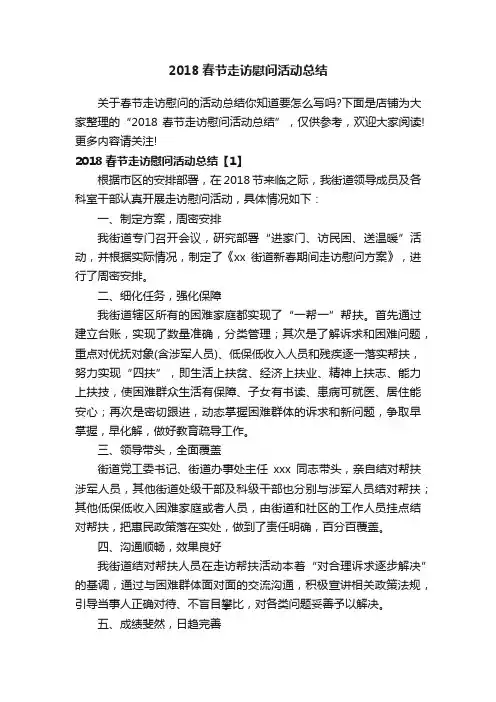 2018 春节走访慰问活动总结

关于春节走访慰问的活动总结你知道要怎么写吗?下面是店铺为大家整理的“2018 春节走访慰问活动总结”，仅供参考，欢迎大家阅读!更多内容请关注!

2018 春节走访慰问活动总结【1】

根据市区的安排部署，在 2018 节来临之际，我街道领导成员及各科室干部认真开展走访慰问活动，具体情况如下：

一、制定方案，周密安排

我街道专门召开会议，研究部署“进家门、访民困、送温暖”活动，并根据实际情况，制定了《xx 街道新春期间走访慰问方案》，进行了周密安排。

二、细化任务，强化保障

我街道辖区所有的困难家庭都实现了“一帮一”帮扶。首先通过建立台账，实现了数量准确，分类管理；其次是了解诉求和困难问题，重点对优抚对象(含涉军人员)、低保低收入人员和残疾逐一落实帮扶，努力实现“四扶”，即生活上扶贫、经济上扶业、精神上扶志、能力上扶技，使困难群众生活有保障、子女有书读、患病可就医、居住能安心；再次是密切跟进，动态掌握困难群体的诉求和新问题，争取早掌握，早化解，做好教育疏导工作。

三、领导带头，全面覆盖

街道党工委书记、街道办事处主任 xxx 同志带头，亲自结对帮扶涉军人员，其他街道处级干部及科级干部也分别与涉军人员结对帮扶；其他低保低收入困难家庭或者人员，由街道和社区的工作人员挂点结对帮扶，把惠民政策落在实处，做到了责任明确，百分百覆盖。

四、沟通顺畅，效果良好

我街道结对帮扶人员在走访帮扶活动本着“对合理诉求逐步解决”的基调，通过与困难群体面对面的交流沟通，积极宣讲相关政策法规，引导当事人正确对待、不盲目攀比，对各类问题妥善予以解决。

五、成绩斐然，日趋完善